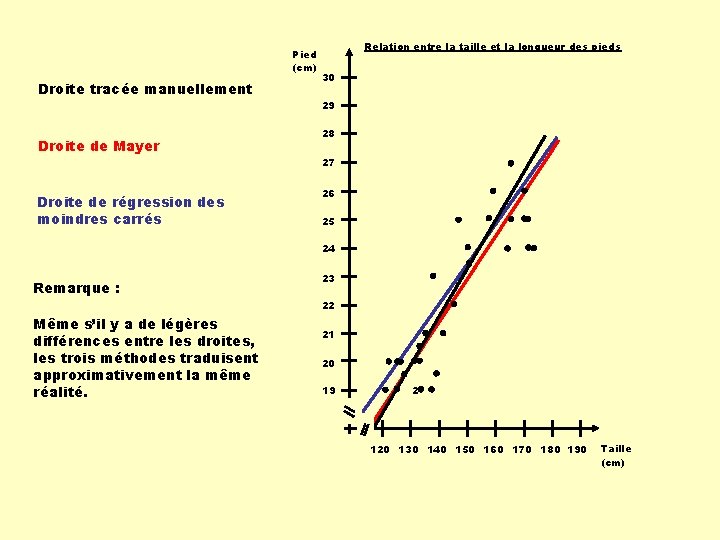 Droite tracée manuellement

Droite de Mayer

Droite de régression des moindres carrés

Remarque :

Même s'il y a de légères différences entre les droites, les trois méthodes traduisent approximativement la même réalité.

Relation entre la taille et la longueur des pieds

Pied (cm)

30
29
28
27
26
25
24
23
22
21
20
19

2

120 130 140 150 160 170 180 190

Taille (cm)